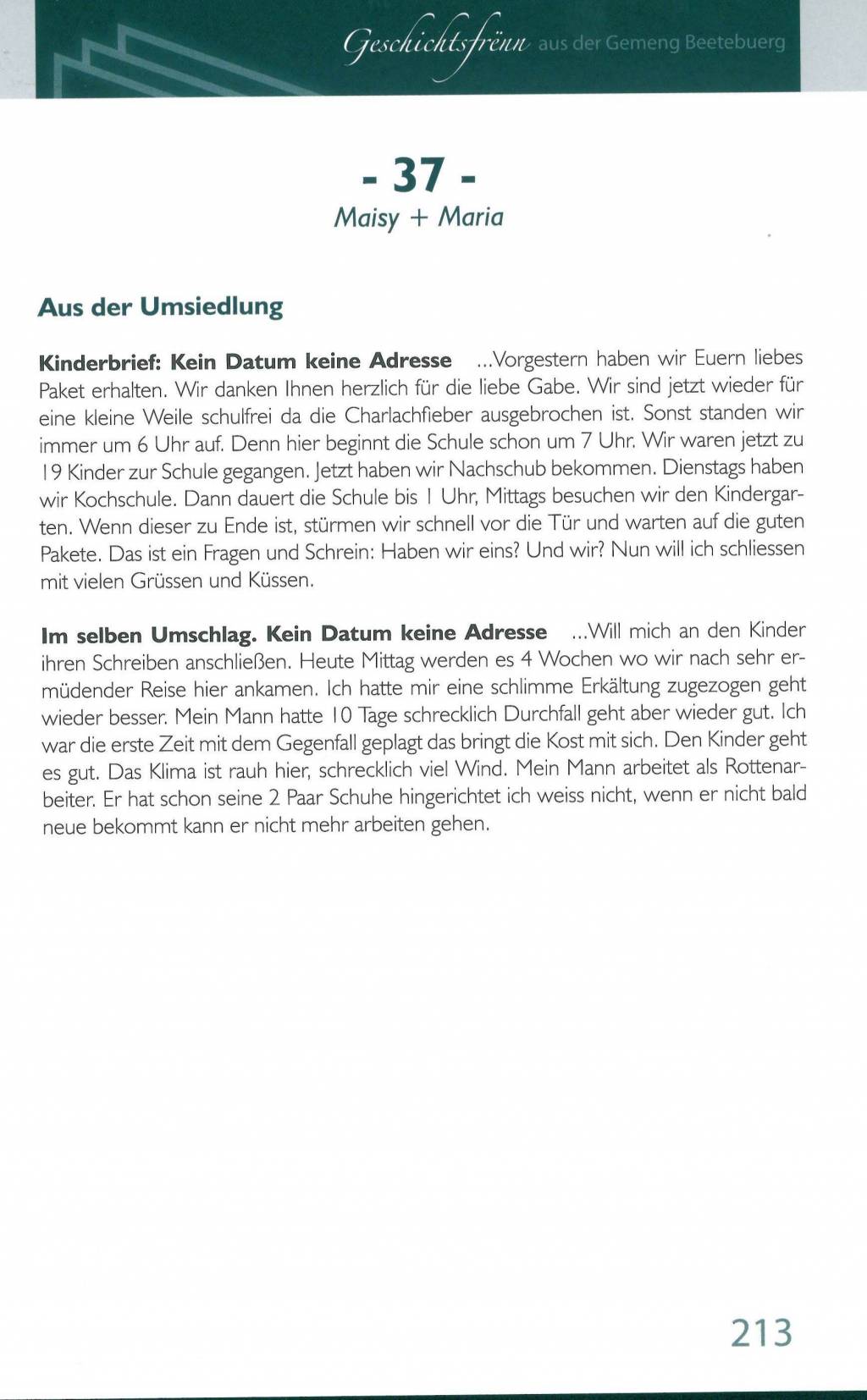 Geschichtsfrënn aus der Gemeng Beetebuerg

- 37 -
Maisy + Maria

Aus der Umsiedlung

Kinderbrief: Kein Datum keine Adresse ...Vorgestern haben wir Euern liebes Paket erhalten. Wir danken Ihnen herzlich für die liebe Gabe. Wir sind jetzt wieder für eine kleine Weile schulfrei da die Charlachfieber ausgebrochen ist. Sonst standen wir immer um 6 Uhr auf. Denn hier beginnt die Schule schon um 7 Uhr. Wir waren jetzt zu 19 Kinder zur Schule gegangen. Jetzt haben wir Nachschub bekommen. Dienstags haben wir Kochschule. Dann dauert die Schule bis 1 Uhr, Mittags besuchen wir den Kindergarten. Wenn dieser zu Ende ist, stürmen wir schnell vor die Tür und warten auf die guten Pakete. Das ist ein Fragen und Schrein: Haben wir eins? Und wir? Nun will ich schliessen mit vielen Grüssen und Küssen.

Im selben Umschlag. Kein Datum keine Adresse ...Will mich an den Kinder ihren Schreiben anschließen. Heute Mittag werden es 4 Wochen wo wir nach sehr ermüdender Reise hier ankamen. Ich hatte mir eine schlimme Erkältung zugezogen geht wieder besser. Mein Mann hatte 10 Tage schrecklich Durchfall geht aber wieder gut. Ich war die erste Zeit mit dem Gegenfall geplagt das bringt die Kost mit sich. Den Kinder geht es gut. Das Klima ist rauh hier, schrecklich viel Wind. Mein Mann arbeitet als Rottenarbeiter. Er hat schon seine 2 Paar Schuhe hingerichtet ich weiss nicht, wenn er nicht bald neue bekommt kann er nicht mehr arbeiten gehen.

213